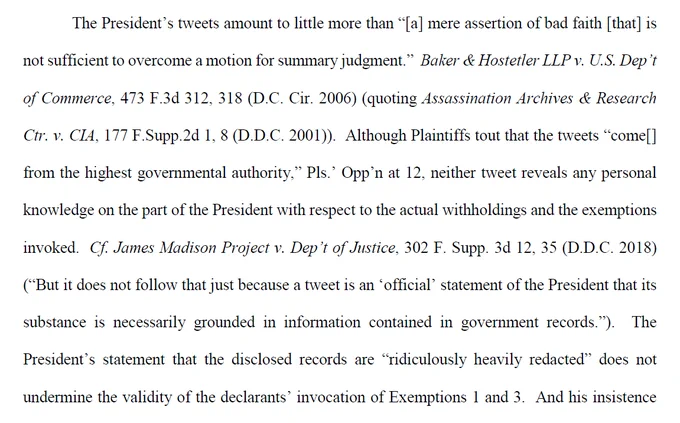 The President's tweets amount to little more than "[a] mere assertion of bad faith [that] is not sufficient to overcome a motion for summary judgment." Baker & Hostetler LLP v. U.S. Dep't of Commerce, 473 F.3d 312, 318 (D.C. Cir. 2006) (quoting Assassination Archives & Research Ctr. v. CIA, 177 F.Supp.2d 1, 8 (D.D.C. 2001)). Although Plaintiffs tout that the tweets "come[] from the highest governmental authority," Pls.' Opp'n at 12, neither tweet reveals any personal knowledge on the part of the President with respect to the actual withholdings and the exemptions invoked. Cf. James Madison Project v. Dep't of Justice, 302 F. Supp. 3d 12, 35 (D.D.C. 2018) ("But it does not follow that just because a tweet is an 'official' statement of the President that its substance is necessarily grounded in information contained in government records."). The President's statement that the disclosed records are "ridiculously heavily redacted" does not undermine the validity of the declarants' invocation of Exemptions 1 and 3. And his insistence